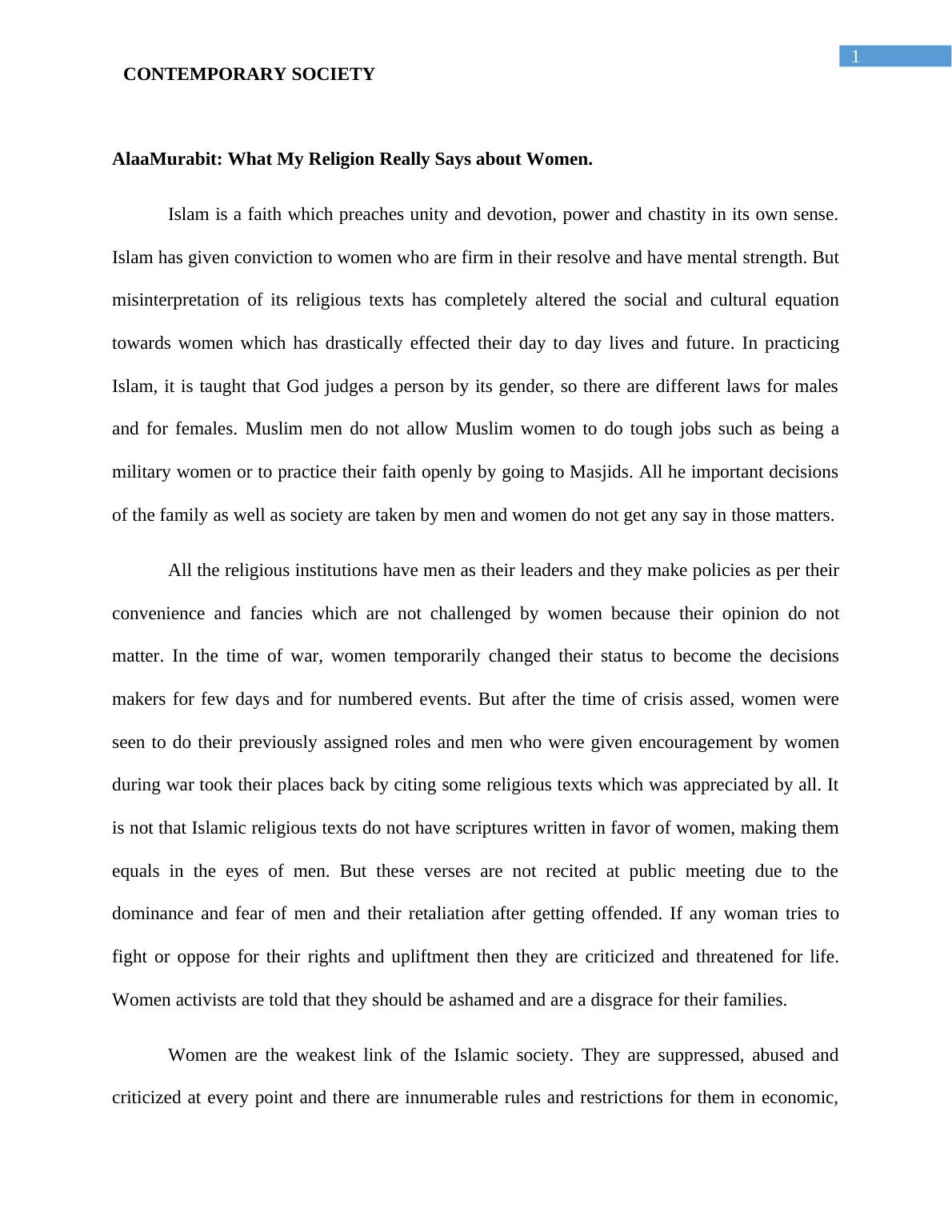 1

CONTEMPORARY SOCIETY

AlaaMurabit: What My Religion Really Says about Women.

Islam is a faith which preaches unity and devotion, power and chastity in its own sense. Islam has given conviction to women who are firm in their resolve and have mental strength. But misinterpretation of its religious texts has completely altered the social and cultural equation towards women which has drastically effected their day to day lives and future. In practicing Islam, it is taught that God judges a person by its gender, so there are different laws for males and for females. Muslim men do not allow Muslim women to do tough jobs such as being a military women or to practice their faith openly by going to Masjids. All he important decisions of the family as well as society are taken by men and women do not get any say in those matters.

All the religious institutions have men as their leaders and they make policies as per their convenience and fancies which are not challenged by women because their opinion do not matter. In the time of war, women temporarily changed their status to become the decisions makers for few days and for numbered events. But after the time of crisis assed, women were seen to do their previously assigned roles and men who were given encouragement by women during war took their places back by citing some religious texts which was appreciated by all. It is not that Islamic religious texts do not have scriptures written in favor of women, making them equals in the eyes of men. But these verses are not recited at public meeting due to the dominance and fear of men and their retaliation after getting offended. If any woman tries to fight or oppose for their rights and upliftment then they are criticized and threatened for life. Women activists are told that they should be ashamed and are a disgrace for their families.

Women are the weakest link of the Islamic society. They are suppressed, abused and criticized at every point and there are innumerable rules and restrictions for them in economic,